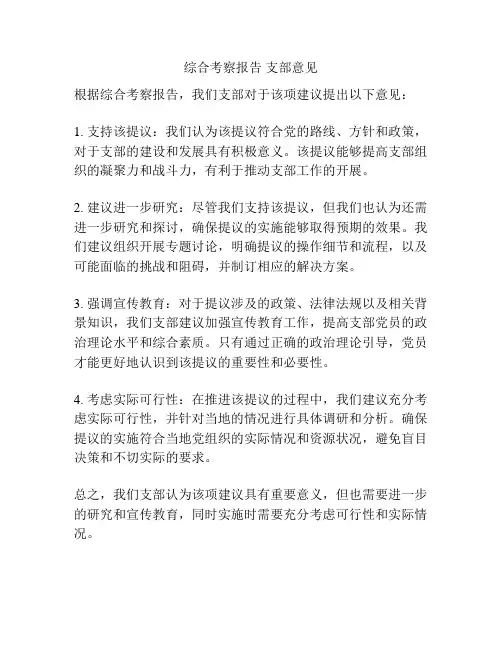 综合考察报告 支部意见

根据综合考察报告，我们支部对于该项建议提出以下意见：

1. 支持该提议：我们认为该提议符合党的路线、方针和政策，对于支部的建设和发展具有积极意义。该提议能够提高支部组织的凝聚力和战斗力，有利于推动支部工作的开展。

2. 建议进一步研究：尽管我们支持该提议，但我们也认为还需进一步研究和探讨，确保提议的实施能够取得预期的效果。我们建议组织开展专题讨论，明确提议的操作细节和流程，以及可能面临的挑战和阻碍，并制订相应的解决方案。

3. 强调宣传教育：对于提议涉及的政策、法律法规以及相关背景知识，我们支部建议加强宣传教育工作，提高支部党员的政治理论水平和综合素质。只有通过正确的政治理论引导，党员才能更好地认识到该提议的重要性和必要性。

4. 考虑实际可行性：在推进该提议的过程中，我们建议充分考虑实际可行性，并针对当地的情况进行具体调研和分析。确保提议的实施符合当地党组织的实际情况和资源状况，避免盲目决策和不切实际的要求。

总之，我们支部认为该项建议具有重要意义，但也需要进一步的研究和宣传教育，同时实施时需要充分考虑可行性和实际情况。